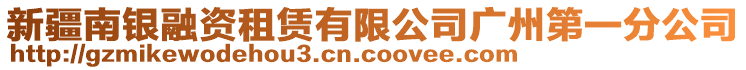 新疆南银融资租赁有限公司广州第一分公司
http://gzmikewodehou3.cn.coovee.com